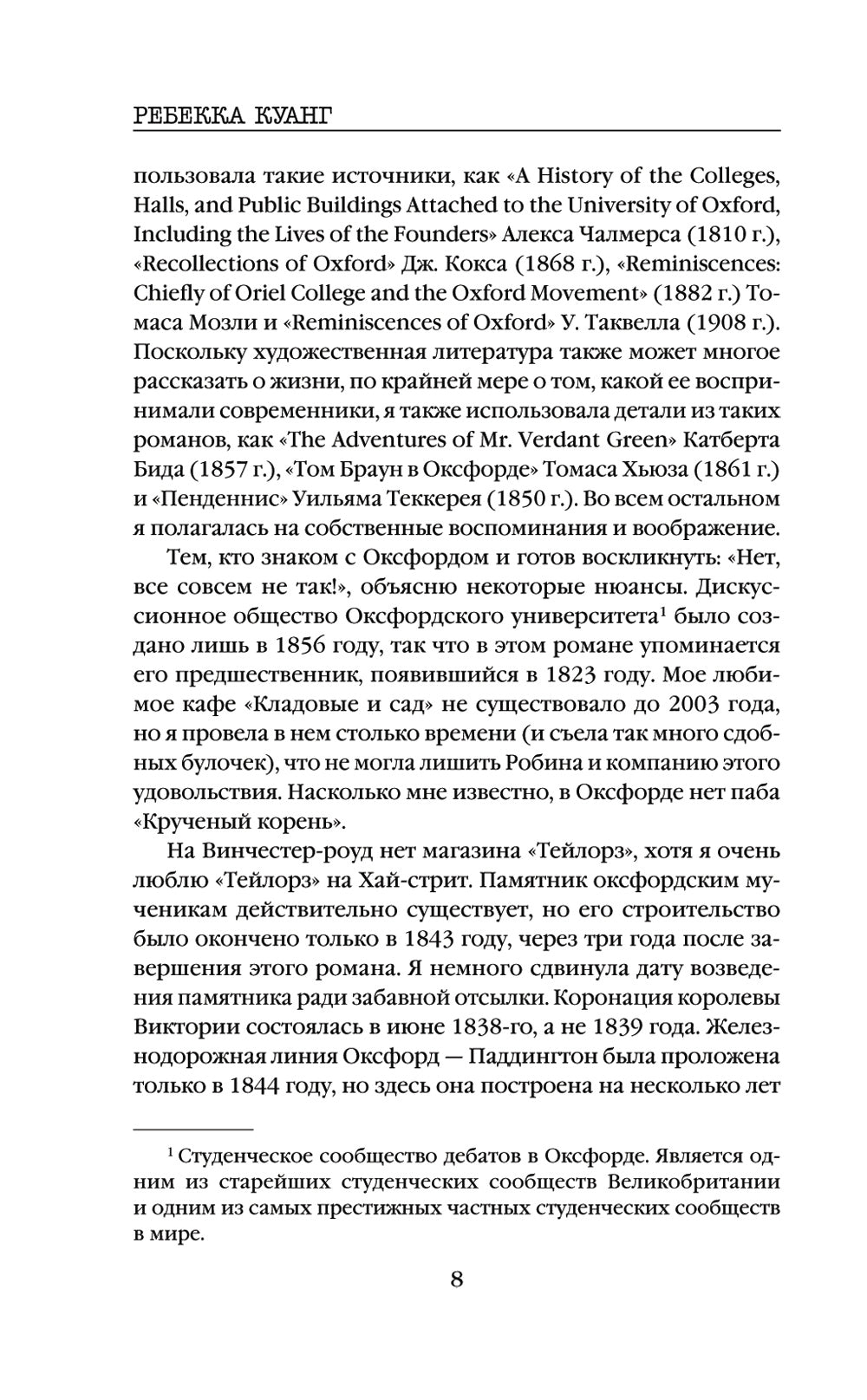 РЕБЕККА КУАНГ

пользовала такие источники, как «A History of the Colleges, Halls, and Public Buildings Attached to the University of Oxford, Including the Lives of the Founders» Алекса Чалмерса (1810 г.), «Recollections of Oxford» Дж. Кокса (1868 г.), «Reminiscences: Chiefly of Oriel College and the Oxford Movement» (1882 г.) Томаса Мозли и «Reminiscences of Oxford» У. Таквелла (1908 г.). Поскольку художественная литература также может многое рассказать о жизни, по крайней мере о том, какой ее воспринимали современники, я также использовала детали из таких романов, как «The Adventures of Mr. Verdant Green» Катберта Бида (1857 г.), «Том Браун в Оксфорде» Томаса Хьюза (1861 г.) и «Пенденнис» Уильяма Теккерея (1850 г.). Во всем остальном я полагалась на собственные воспоминания и воображение.

Тем, кто знаком с Оксфордом и готов воскликнуть: «Нет, все совсем не так!», объясню некоторые нюансы. Дискуссионное общество Оксфордского университета$^1$ было создано лишь в 1856 году, так что в этом романе упоминается его предшественник, появившийся в 1823 году. Мое любимое кафе «Кладовые и сад» не существовало до 2003 года, но я провела в нем столько времени (и съела так много сдобных булочек), что не могла лишить Робина и компанию этого удовольствия. Насколько мне известно, в Оксфорде нет паба «Крученый корень».

На Винчестер-роуд нет магазина «Тейлорз», хотя я очень люблю «Тейлорз» на Хай-стрит. Памятник оксфордским мученикам действительно существует, но его строительство было окончено только в 1843 году, через три года после завершения этого романа. Я немного сдвинула дату возведения памятника ради забавной отсылки. Коронация королевы Виктории состоялась в июне 1838-го, а не 1839 года. Железнодорожная линия Оксфорд — Паддингтон была проложена только в 1844 году, но здесь она построена на несколько лет

$^1$ Студенческое сообщество дебатов в Оксфорде. Является одним из старейших студенческих сообществ Великобритании и одним из самых престижных частных студенческих сообществ в мире.

8